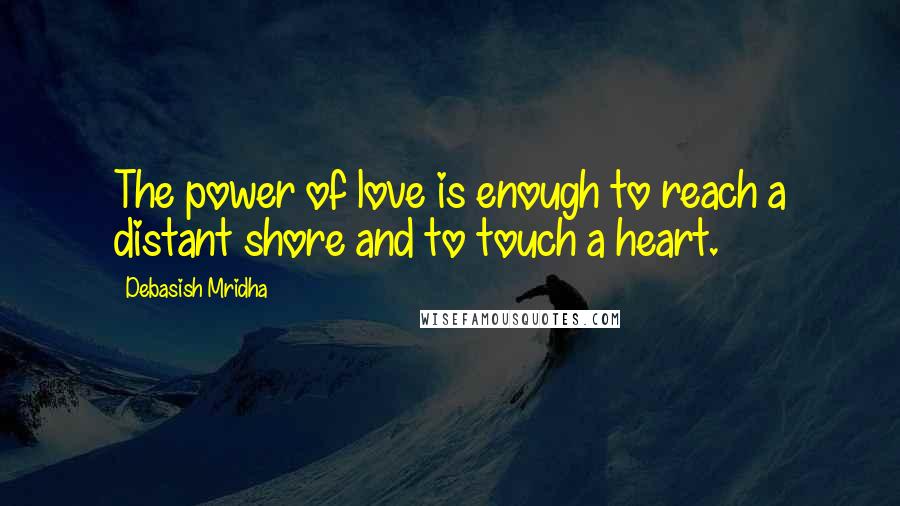 The power of love is enough to reach a distant shore and to touch a heart.

Debasish Mridha

WISEFAMOUSQUOTES.COM